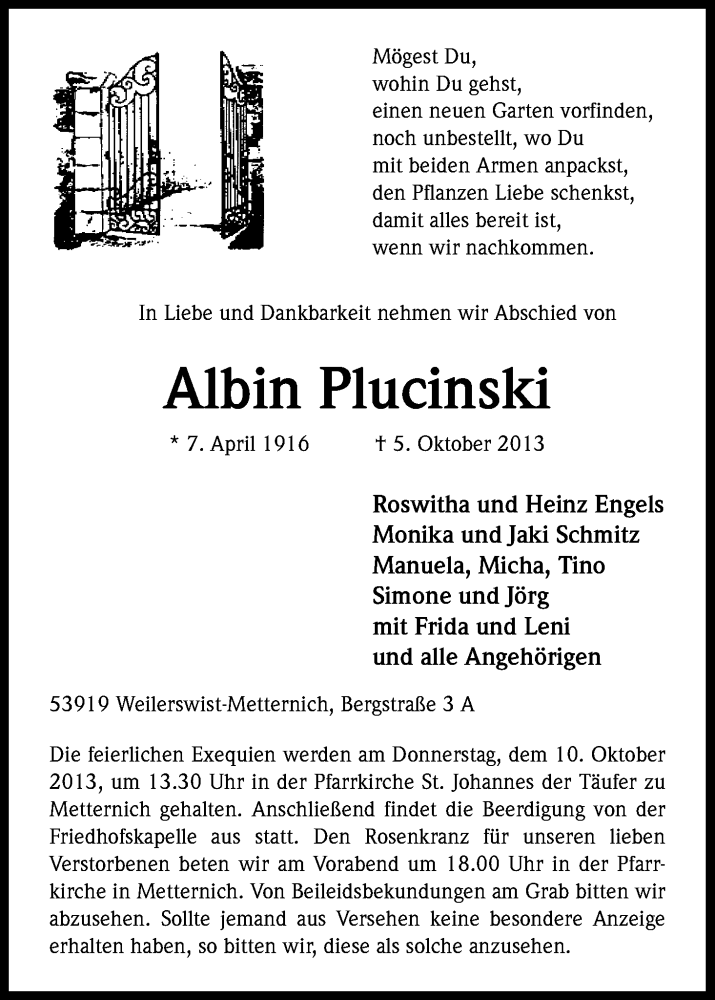 Mögest Du,
wohin Du gehst,
einen neuen Garten vorfinden,
noch unbestellt, wo Du
mit beiden Armen anpackst,
den Pflanzen Liebe schenkst,
damit alles bereit ist,
wenn wir nachkommen.

In Liebe und Dankbarkeit nehmen wir Abschied von

Albin Plucinski

* 7. April 1916 † 5. Oktober 2013

Roswitha und Heinz Engels
Monika und Jaki Schmitz
Manuela, Micha, Tino
Simone und Jörg
mit Frida und Leni
und alle Angehörigen

53919 Weilerswist-Metternich, Bergstraße 3 A

Die feierlichen Exequien werden am Donnerstag, dem 10. Oktober 2013, um 13.30 Uhr in der Pfarrkirche St. Johannes der Täufer zu Metternich gehalten. Anschließend findet die Beerdigung von der Friedhofskapelle aus statt. Den Rosenkranz für unseren lieben Verstorbenen beten wir am Vorabend um 18.00 Uhr in der Pfarrkirche in Metternich. Von Beileidsbekundungen am Grab bitten wir abzusehen. Sollte jemand aus Versehen keine besondere Anzeige erhalten haben, so bitten wir, diese als solche anzusehen.